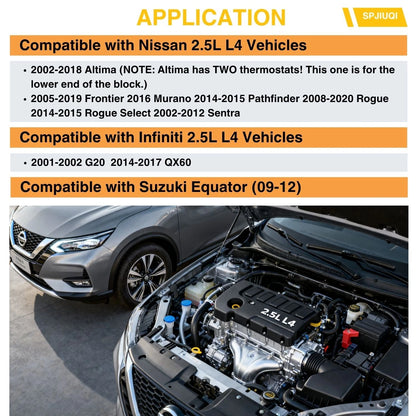 APPLICATION

SPJIUQI

Compatible with Nissan 2.5L L4 Vehicles

• 2002-2018 Altima (NOTE: Altima has TWO thermostats! This one is for the lower end of the block.)
• 2005-2019 Frontier 2016 Murano 2014-2015 Pathfinder 2008-2020 Rogue 2014-2015 Rogue Select 2002-2012 Sentra

Compatible with Infiniti 2.5L L4 Vehicles

• 2001-2002 G20 2014-2017 QX60

Compatible with Suzuki Equator (09-12)

2.5L L4